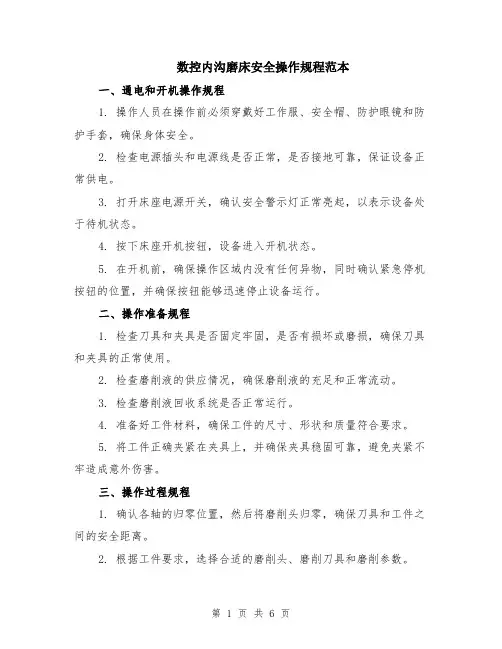 数控内沟磨床安全操作规程范本

一、通电和开机操作规程

1. 操作人员在操作前必须穿戴好工作服、安全帽、防护眼镜和防护手套，确保身体安全。

2. 检查电源插头和电源线是否正常，是否接地可靠，保证设备正常供电。

3. 打开床座电源开关，确认安全警示灯正常亮起，以表示设备处于待机状态。

4. 按下床座开机按钮，设备进入开机状态。

5. 在开机前，确保操作区域内没有任何异物，同时确认紧急停机按钮的位置，并确保按钮能够迅速停止设备运行。

二、操作准备规程

1. 检查刀具和夹具是否固定牢固，是否有损坏或磨损，确保刀具和夹具的正常使用。

2. 检查磨削液的供应情况，确保磨削液的充足和正常流动。

3. 检查磨削液回收系统是否正常运行。

4. 准备好工件材料，确保工件的尺寸、形状和质量符合要求。

5. 将工件正确夹紧在夹具上，并确保夹具稳固可靠，避免夹紧不牢造成意外伤害。

三、操作过程规程

1. 确认各轴的归零位置，然后将磨削头归零，确保刀具和工件之间的安全距离。

2. 根据工件要求，选择合适的磨削头、磨削刀具和磨削参数。

第 1 页 共 6 页